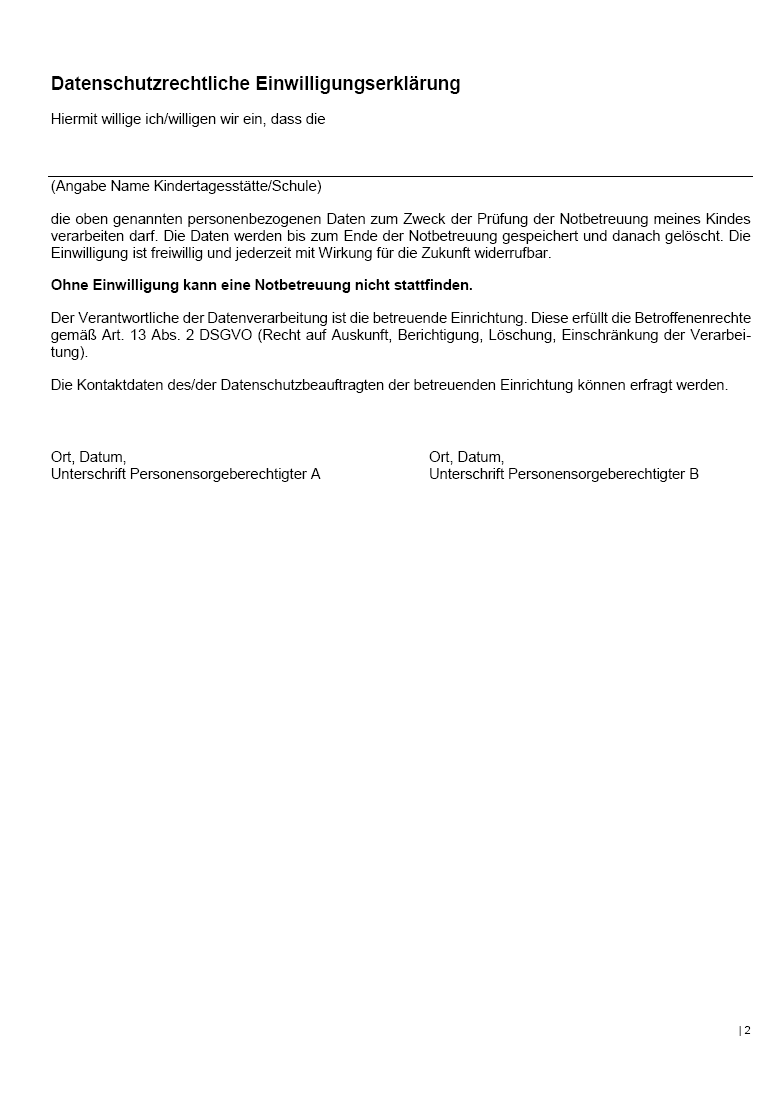 Datenschutzrechtliche Einwilligungserklärung

Hiermit willige ich/willigen wir ein, dass die

(Angabe Name Kindertagesstätte/Schule)

die oben genannten personenbezogenen Daten zum Zweck der Prüfung der Notbetreuung meines Kindes verarbeiten darf. Die Daten werden bis zum Ende der Notbetreuung gespeichert und danach gelöscht. Die Einwilligung ist freiwillig und jederzeit mit Wirkung für die Zukunft widerrufbar.

Ohne Einwilligung kann eine Notbetreuung nicht stattfinden.

Der Verantwortliche der Datenverarbeitung ist die betreuende Einrichtung. Diese erfüllt die Betroffenenrechte gemäß Art. 13 Abs. 2 DSGVO (Recht auf Auskunft, Berichtigung, Löschung, Einschränkung der Verarbeitung).

Die Kontaktdaten des/der Datenschutzbeauftragten der betreuenden Einrichtung können erfragt werden.

Ort, Datum,
Unterschrift Personensorgeberechtigter A

Ort, Datum,
Unterschrift Personensorgeberechtigter B

| 2